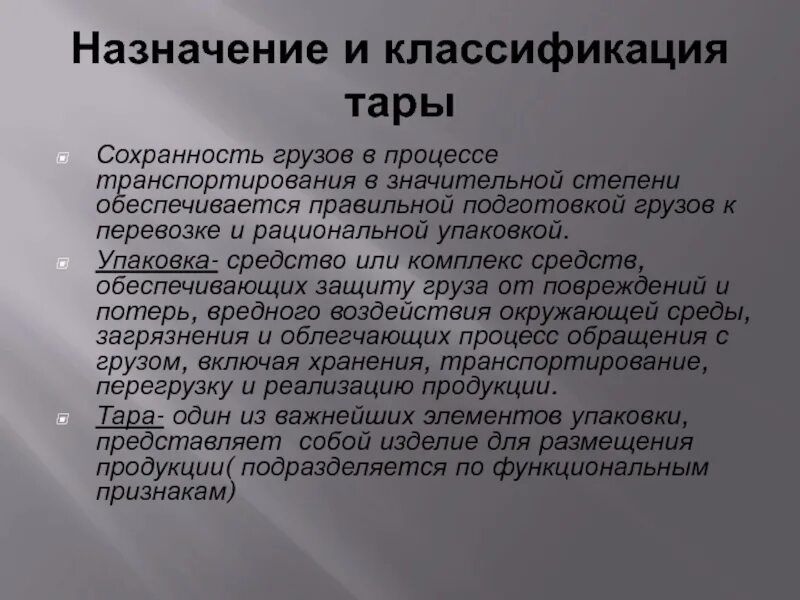 Назначение и классификация тары

Сохранность грузов в процессе транспортирования в значительной степени обеспечивается правильной подготовкой грузов к перевозке и рациональной упаковкой.

Упаковка- средство или комплекс средств, обеспечивающих защиту груза от повреждений и потерь, вредного воздействия окружающей среды, загрязнения и облегчающих процесс обращения с грузом, включая хранения, транспортирование, перегрузку и реализацию продукции.

Тара- один из важнейших элементов упаковки, представляет собой изделие для размещения продукции( подразделяется по функциональным признакам)